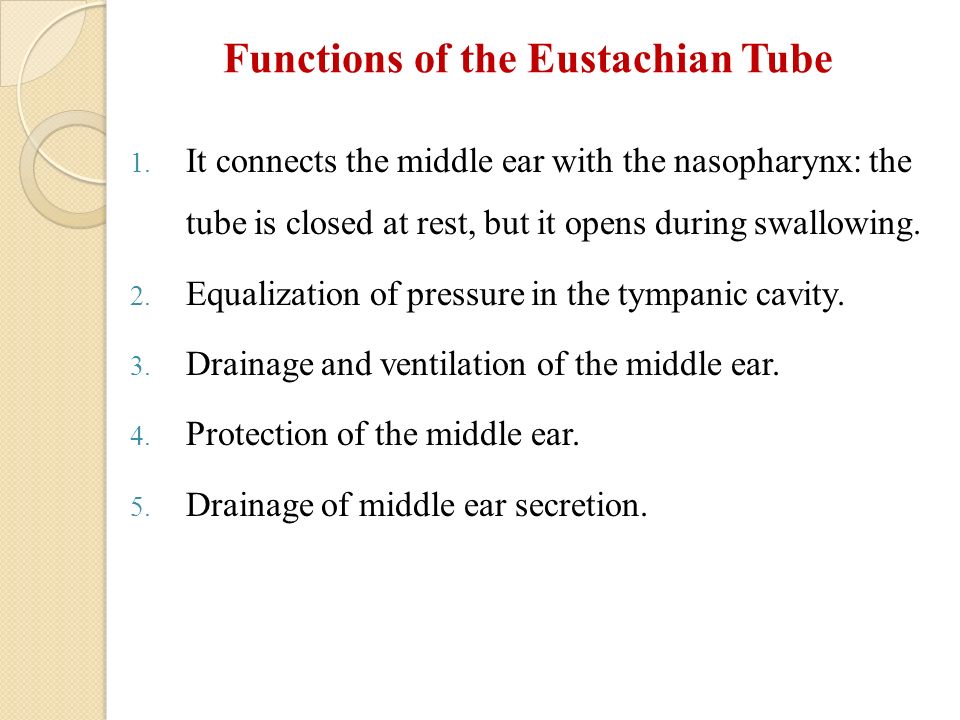 Functions of the Eustachian Tube

1. It connects the middle ear with the nasopharynx: the tube is closed at rest, but it opens during swallowing.

2. Equalization of pressure in the tympanic cavity.

3. Drainage and ventilation of the middle ear.

4. Protection of the middle ear.

5. Drainage of middle ear secretion.